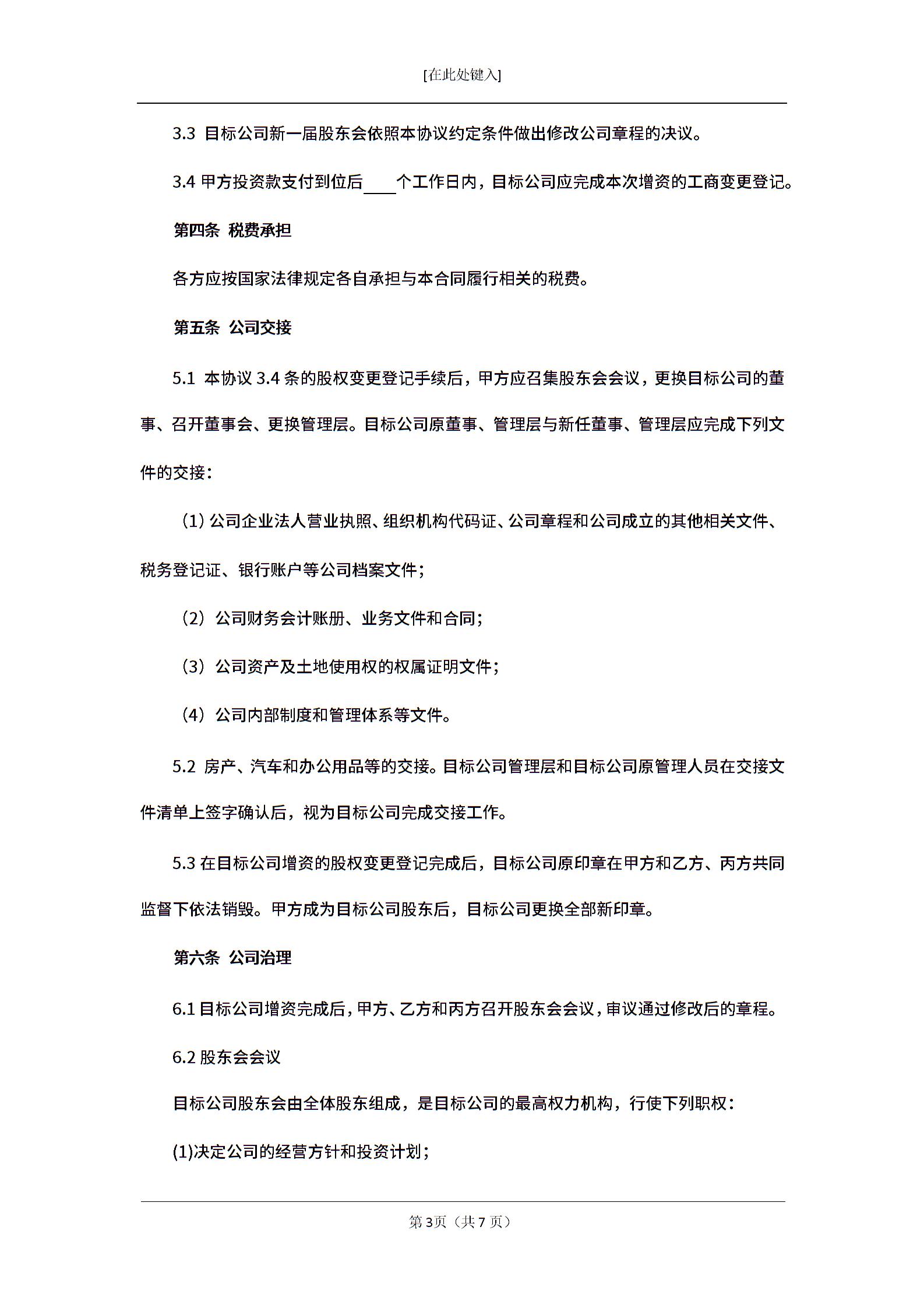 [在此处键入]

3.3 目标公司新一届股东会依照本协议约定条件做出修改公司章程的决议。

3.4 甲方投资款支付到位后____个工作日内，目标公司应完成本次增资的工商变更登记。

第四条 税费承担

各方应按国家法律规定各自承担与本合同履行相关的税费。

第五条 公司交接

5.1 本协议 3.4 条的股权变更登记手续后，甲方应召集股东会会议，更换目标公司的董事、召开董事会、更换管理层。目标公司原董事、管理层与新任董事、管理层应完成下列文件的交接：

（1）公司企业法人营业执照、组织机构代码证、公司章程和公司成立的其他相关文件、税务登记证、银行账户等公司档案文件；

（2）公司财务会计账册、业务文件和合同；

（3）公司资产及土地使用权的权属证明文件；

（4）公司内部制度和管理体系等文件。

5.2 房产、汽车和办公用品等的交接。目标公司管理层和目标公司原管理人员在交接文件清单上签字确认后，视为目标公司完成交接工作。

5.3 在目标公司增资的股权变更登记完成后，目标公司原印章在甲方和乙方、丙方共同监督下依法销毁。甲方成为目标公司股东后，目标公司更换全部新印章。

第六条 公司治理

6.1 目标公司增资完成后，甲方、乙方和丙方召开股东会会议，审议通过修改后的章程。

6.2 股东会会议

目标公司股东会由全体股东组成，是目标公司的最高权力机构，行使下列职权：

(1)决定公司的经营方针和投资计划；

第 3页（共 7 页）